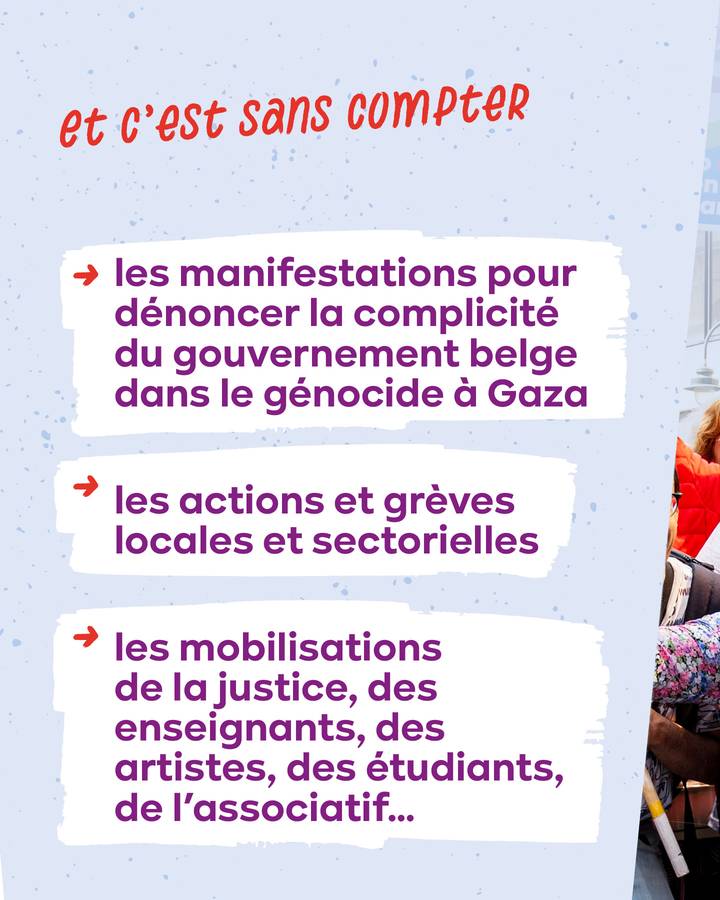 et c'est sans compter

→ les manifestations pour dénoncer la complicité du gouvernement belge dans le génocide à Gaza

→ les actions et grèves locales et sectorielles

→ les mobilisations de la justice, des enseignants, des artistes, des étudiants, de l'associatif...